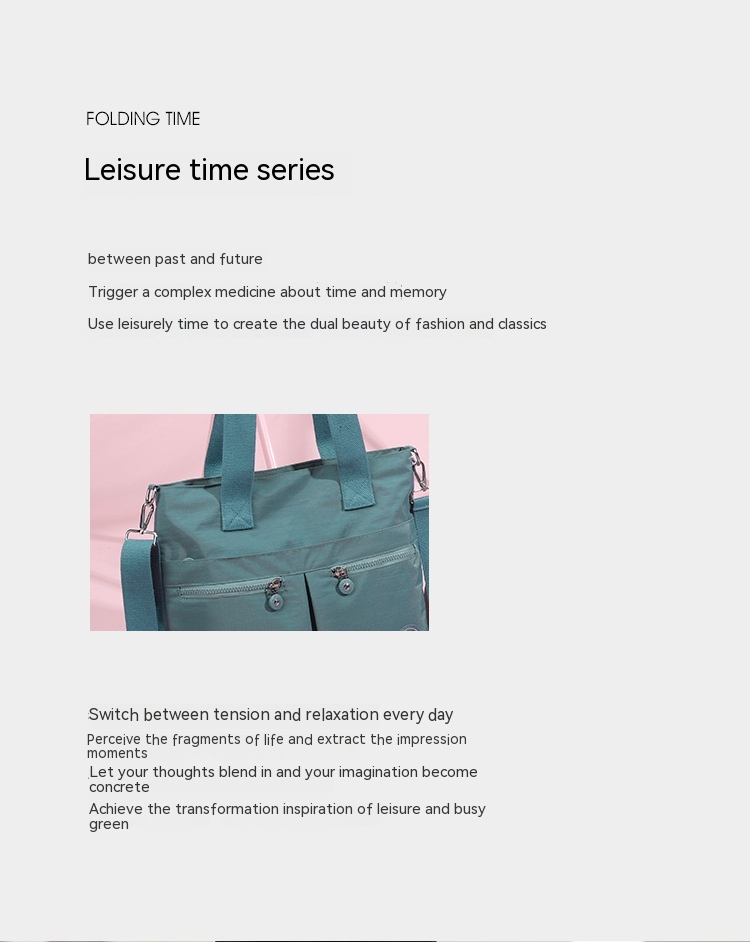 FOLDING TIME

Leisure time series

between past and future

Trigger a complex medicine about time and memory

Use leisurely time to create the dual beauty of fashion and classics

Switch between tension and relaxation every day

Perceive the fragments of life and extract the impression moments

Let your thoughts blend in and your imagination become concrete

Achieve the transformation inspiration of leisure and busy green